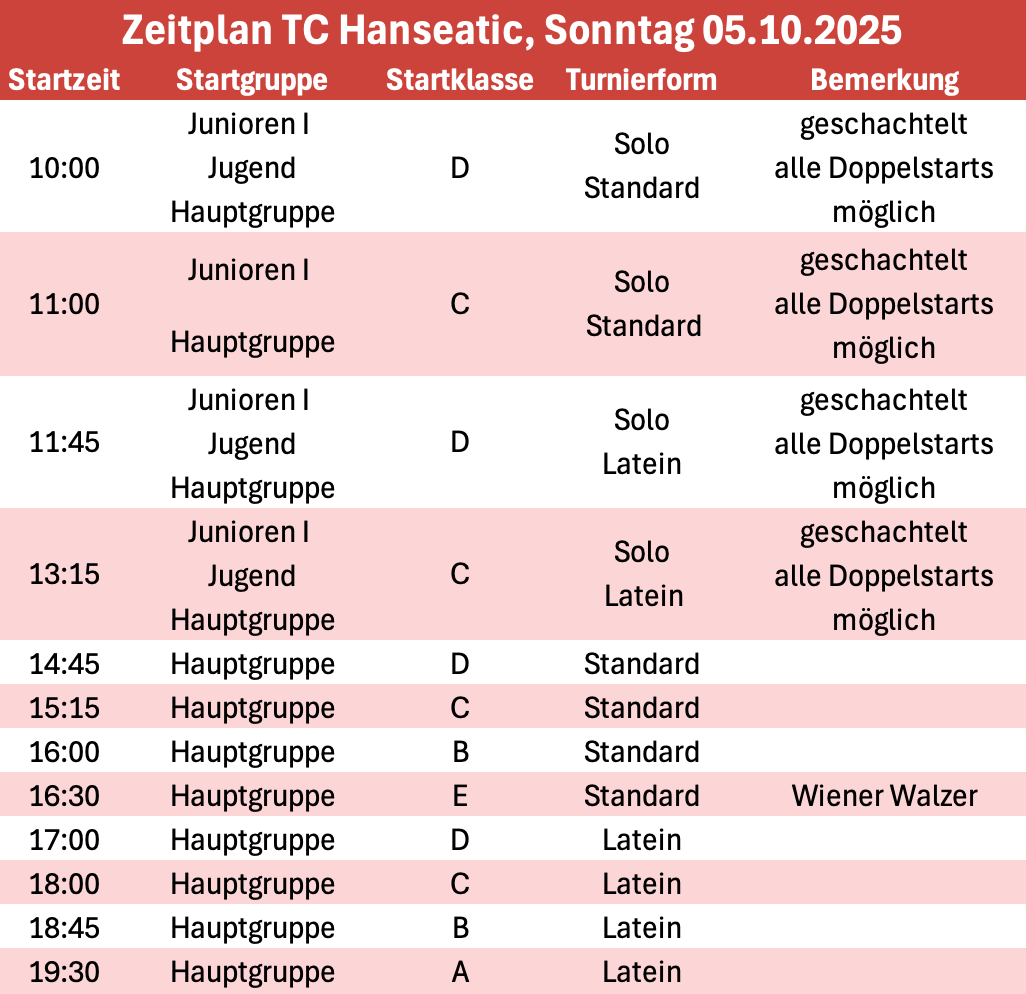 Zeitplan TC Hanseatic, Sonntag 05.10.2025

| Startzeit | Startgruppe | Startklasse | Turnierform | Bemerkung |
|---|---|---|---|---|
| 10:00 | Junioren I Jugend Hauptgruppe | D | Solo Standard | geschachtelt alle Doppelstarts möglich |
| 11:00 | Junioren I Hauptgruppe | C | Solo Standard | geschachtelt alle Doppelstarts möglich |
| 11:45 | Junioren I Jugend Hauptgruppe | D | Solo Latein | geschachtelt alle Doppelstarts möglich |
| 13:15 | Junioren I Jugend Hauptgruppe | C | Solo Latein | geschachtelt alle Doppelstarts möglich |
| 14:45 | Hauptgruppe | D | Standard | |
| 15:15 | Hauptgruppe | C | Standard | |
| 16:00 | Hauptgruppe | B | Standard | |
| 16:30 | Hauptgruppe | E | Standard | Wiener Walzer |
| 17:00 | Hauptgruppe | D | Latein | |
| 18:00 | Hauptgruppe | C | Latein | |
| 18:45 | Hauptgruppe | B | Latein | |
| 19:30 | Hauptgruppe | A | Latein | |